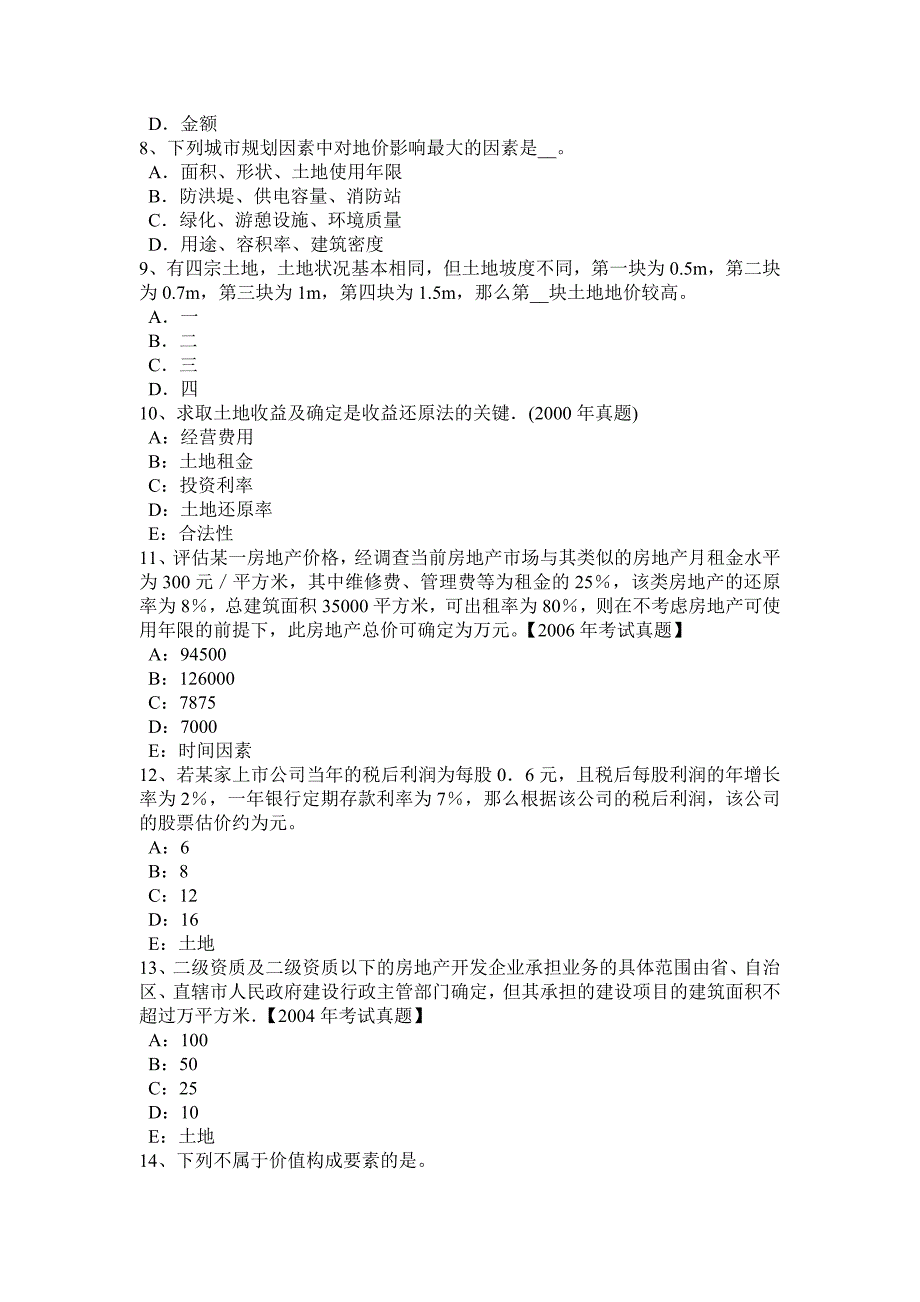 D．金额
8、下列城市规划因素中对地价影响最大的因素是__。
A．面积、形状、土地使用年限
B．防洪堤、供电容量、消防站
C．绿化、游憩设施、环境质量
D．用途、容积率、建筑密度
9、有四宗土地，土地状况基本相同，但土地坡度不同，第一块为 0.5m，第二块为 0.7m，第三块为 1m，第四块为 1.5m，那么第__块土地地价较高。
A．一
B．二
C．三
D．四
10、求取土地收益及确定是收益还原法的关键．(2000 年真题)
A：经营费用
B：土地租金
C：投资利率
D：土地还原率
E：合法性
11、评估某一房地产价格，经调查当前房地产市场与其类似的房地产月租金水平为 300 元／平方米，其中维修费、管理费等为租金的 25%，该类房地产的还原率为 8%，总建筑面积 35000 平方米，可出租率为 80%，则在不考虑房地产可使用年限的前提下，此房地产总价可确定为万元。【2006 年考试真题】
A：94500
B：126000
C：7875
D：7000
E：时间因素
12、若某家上市公司当年的税后利润为每股 0．6 元，且税后每股利润的年增长率为 2%，一年银行定期存款利率为 7%，那么根据该公司的税后利润，该公司的股票估价约为元。
A：6
B：8
C：12
D：16
E：土地
13、二级资质及二级资质以下的房地产开发企业承担业务的具体范围由省、自治区、直辖市人民政府建设行政主管部门确定，但其承担的建设项目的建筑面积不超过万平方米．【2004 年考试真题】
A：100
B：50
C：25
D：10
E：土地
14、下列不属于价值构成要素的是。